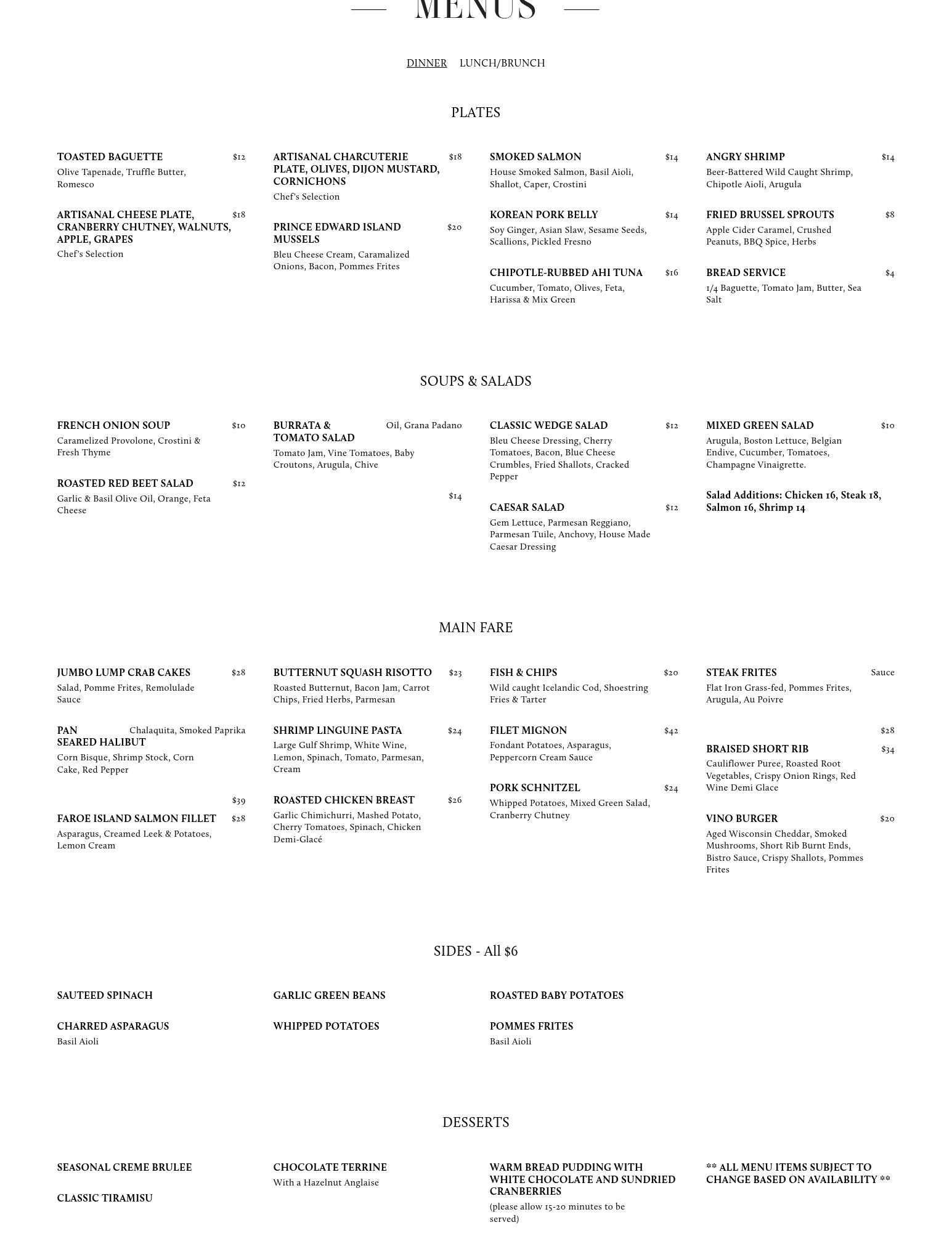 MENUS

DINNER LUNCH/BRUNCH

PLATES

TOASTED BAGUETTE $12
Olive Tapenade, Truffle Butter, Romesco

ARTISANAL CHEESE PLATE, CRANBERRY CHUTNEY, WALNUTS, APPLE, GRAPES $18
Chef's Selection

ARTISANAL CHARCUTERIE PLATE, OLIVES, DIJON MUSTARD, CORNICHONS $18
Chef's Selection

PRINCE EDWARD ISLAND MUSSELS $20
Bleu Cheese Cream, Caramalized Onions, Bacon, Pommes Frites

SMOKED SALMON $14
House Smoked Salmon, Basil Aioli, Shallot, Caper, Crostini

KOREAN PORK BELLY $14
Soy Ginger, Asian Slaw, Sesame Seeds, Scallions, Pickled Fresno

CHIPOTLE-RUBBED AHI TUNA $16
Cucumber, Tomato, Olives, Feta, Harissa & Mix Green

ANGRY SHRIMP $14
Beer-Battered Wild Caught Shrimp, Chipotle Aioli, Arugula

FRIED BRUSSEL SPROUTS $8
Apple Cider Caramel, Crushed Peanuts, BBQ Spice, Herbs

BREAD SERVICE $4
1/4 Baguette, Tomato Jam, Butter, Sea Salt

SOUPS & SALADS

FRENCH ONION SOUP $10
Caramelized Provolone, Crostini & Fresh Thyme

ROASTED RED BEET SALAD $12
Garlic & Basil Olive Oil, Orange, Feta Cheese

BURRATA & TOMATO SALAD Oil, Grana Padano
Tomato Jam, Vine Tomatoes, Baby Croutons, Arugula, Chive
$14

CLASSIC WEDGE SALAD $12
Bleu Cheese Dressing, Cherry Tomatoes, Bacon, Blue Cheese Crumbles, Fried Shallots, Cracked Pepper

CAESAR SALAD $12
Gem Lettuce, Parmesan Reggiano, Parmesan Tuile, Anchovy, House Made Caesar Dressing

MIXED GREEN SALAD $10
Arugula, Boston Lettuce, Belgian Endive, Cucumber, Tomatoes, Champagne Vinaigrette.

Salad Additions: Chicken 16, Steak 18, Salmon 16, Shrimp 14

MAIN FARE

JUMBO LUMP CRAB CAKES $28
Salad, Pomme Frites, Remolulade Sauce

PAN SEARED HALIBUT Chalaquita, Smoked Paprika
Corn Bisque, Shrimp Stock, Corn Cake, Red Pepper
$39

FAROE ISLAND SALMON FILLET $28
Asparagus, Creamed Leek & Potatoes, Lemon Cream

BUTTERNUT SQUASH RISOTTO $23
Roasted Butternut, Bacon Jam, Carrot Chips, Fried Herbs, Parmesan

SHRIMP LINGUINE PASTA $24
Large Gulf Shrimp, White Wine, Lemon, Spinach, Tomato, Parmesan, Cream

ROASTED CHICKEN BREAST $26
Garlic Chimichurri, Mashed Potato, Cherry Tomatoes, Spinach, Chicken Demi-Glacé

FISH & CHIPS $20
Wild caught Icelandic Cod, Shoestring Fries & Tarter

FILET MIGNON $42
Fondant Potatoes, Asparagus, Peppercorn Cream Sauce

PORK SCHNITZEL $24
Whipped Potatoes, Mixed Green Salad, Cranberry Chutney

STEAK FRITES Sauce
Flat Iron Grass-fed, Pommes Frites, Arugula, Au Poivre
$28

BRAISED SHORT RIB $34
Cauliflower Puree, Roasted Root Vegetables, Crispy Onion Rings, Red Wine Demi Glace

VINO BURGER $20
Aged Wisconsin Cheddar, Smoked Mushrooms, Short Rib Burnt Ends, Bistro Sauce, Crispy Shallots, Pommes Frites

SIDES - All $6

SAUTEED SPINACH

CHARRED ASPARAGUS
Basil Aioli

GARLIC GREEN BEANS

WHIPPED POTATOES

ROASTED BABY POTATOES

POMMES FRITES
Basil Aioli

DESSERTS

SEASONAL CREME BRULEE

CLASSIC TIRAMISU

CHOCOLATE TERRINE
With a Hazelnut Anglaise

WARM BREAD PUDDING WITH WHITE CHOCOLATE AND SUNDRIED CRANBERRIES
(please allow 15-20 minutes to be served)

** ALL MENU ITEMS SUBJECT TO CHANGE BASED ON AVAILABILITY **